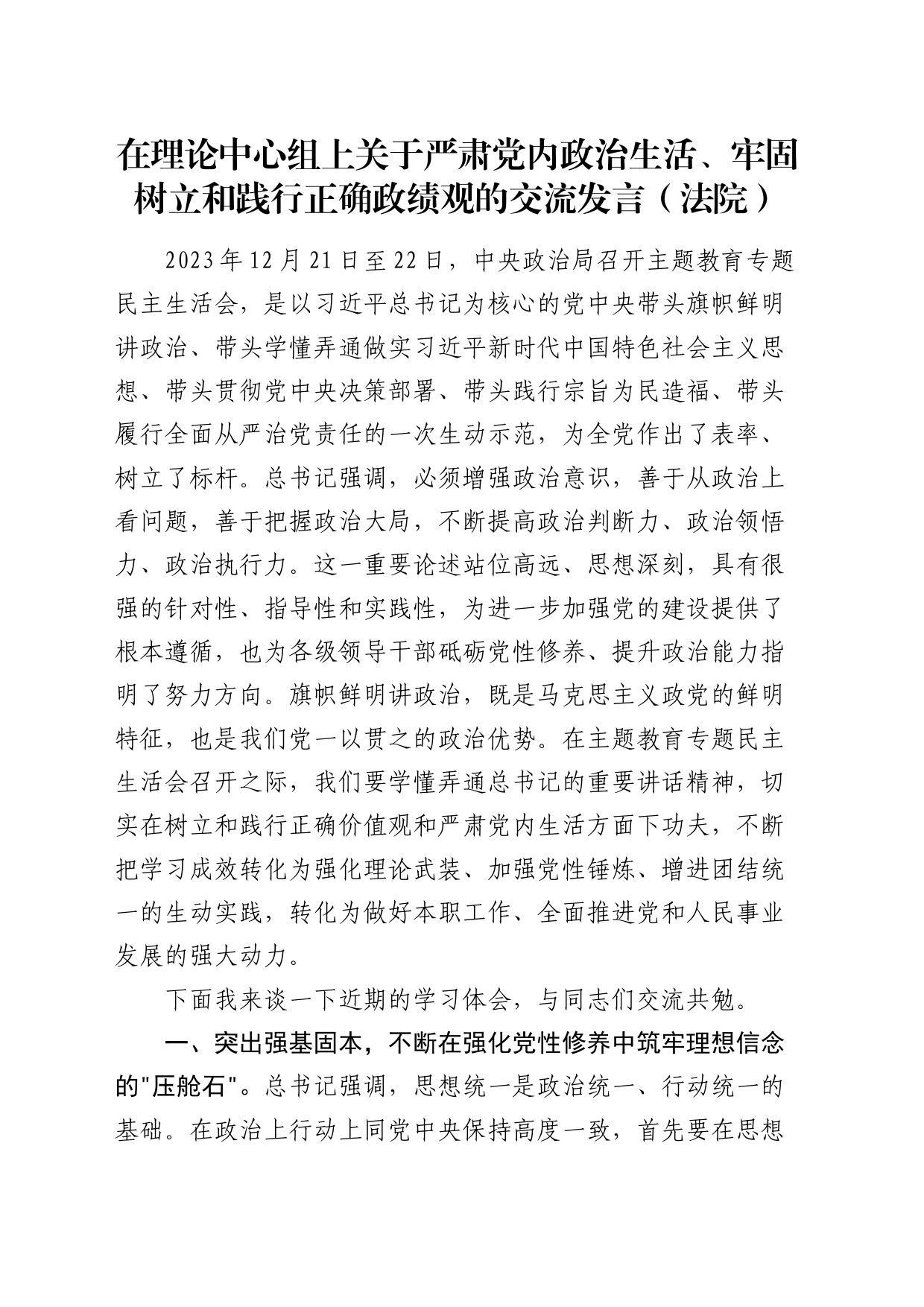 在理论中心组上关于严肃党内政治生活、牢固树立和践行正确政绩观的交流发言（法院）

2023年12月21日至22日，中央政治局召开主题教育专题民主生活会，是以习近平总书记为核心的党中央带头旗帜鲜明讲政治、带头学懂弄通做实习近平新时代中国特色社会主义思想、带头贯彻党中央决策部署、带头践行宗旨为民造福、带头履行全面从严治党责任的一次生动示范，为全党作出了表率、树立了标杆。总书记强调，必须增强政治意识，善于从政治上看问题，善于把握政治大局，不断提高政治判断力、政治领悟力、政治执行力。这一重要论述站位高远、思想深刻，具有很强的针对性、指导性和实践性，为进一步加强党的建设提供了根本遵循，也为各级领导干部砥砺党性修养、提升政治能力指明了努力方向。旗帜鲜明讲政治，既是马克思主义政党的鲜明特征，也是我们党一以贯之的政治优势。在主题教育专题民主生活会召开之际，我们要学懂弄通总书记的重要讲话精神，切实在树立和践行正确价值观和严肃党内生活方面下功夫，不断把学习成效转化为强化理论武装、加强党性锤炼、增进团结统一的生动实践，转化为做好本职工作、全面推进党和人民事业发展的强大动力。

下面我来谈一下近期的学习体会，与同志们交流共勉。

一、突出强基固本，不断在强化党性修养中筑牢理想信念的"压舱石"。总书记强调，思想统一是政治统一、行动统一的基础。在政治上行动上同党中央保持高度一致，首先要在思想